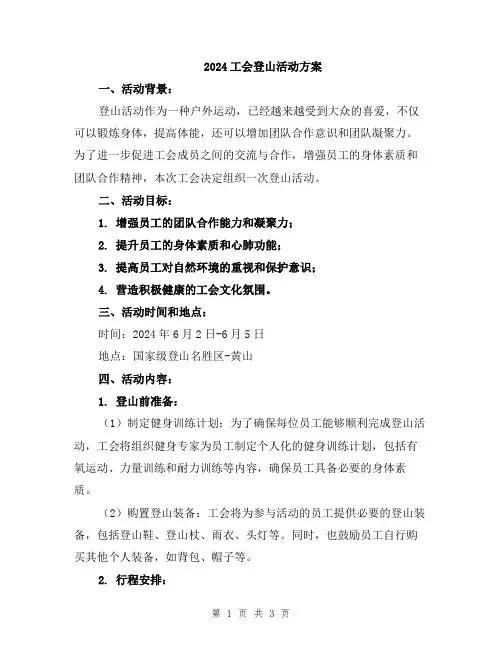 2024 工会登山活动方案

一、活动背景：

登山活动作为一种户外运动，已经越来越受到大众的喜爱，不仅可以锻炼身体，提高体能，还可以增加团队合作意识和团队凝聚力。为了进一步促进工会成员之间的交流与合作，增强员工的身体素质和团队合作精神，本次工会决定组织一次登山活动。

二、活动目标：

1. 增强员工的团队合作能力和凝聚力；

2. 提升员工的身体素质和心肺功能；

3. 提高员工对自然环境的重视和保护意识；

4. 营造积极健康的工会文化氛围。

三、活动时间和地点：

时间：2024 年 6 月 2 日-6 月 5 日

地点：国家级登山名胜区-黄山

四、活动内容：

1. 登山前准备：

（1）制定健身训练计划：为了确保每位员工能够顺利完成登山活动，工会将组织健身专家为员工制定个人化的健身训练计划，包括有氧运动、力量训练和耐力训练等内容，确保员工具备必要的身体素质。

（2）购置登山装备：工会将为参与活动的员工提供必要的登山装备，包括登山鞋、登山杖、雨衣、头灯等。同时，也鼓励员工自行购买其他个人装备，如背包、帽子等。

2. 行程安排：

第 1 页 共 3 页